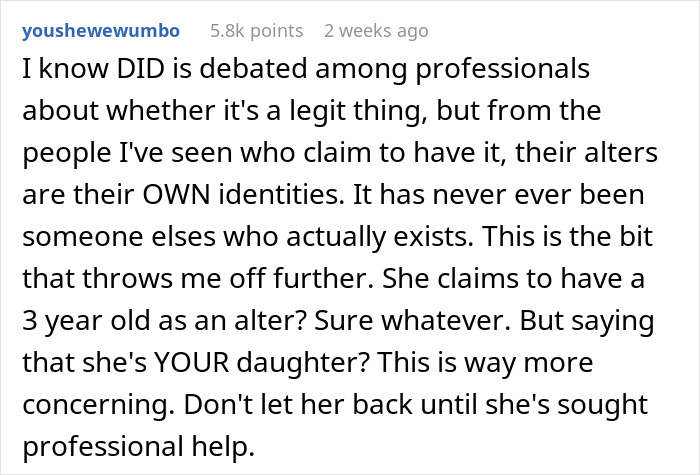 youshewewumbo 5.8k points 2 weeks ago

I know DID is debated among professionals about whether it's a legit thing, but from the people I've seen who claim to have it, their alters are their OWN identities. It has never ever been someone elses who actually exists. This is the bit that throws me off further. She claims to have a 3 year old as an alter? Sure whatever. But saying that she's YOUR daughter? This is way more concerning. Don't let her back until she's sought professional help.